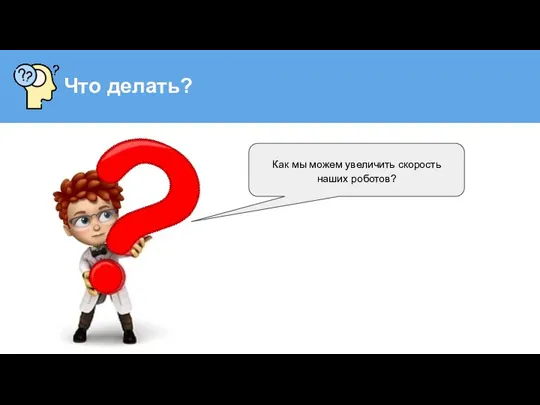 Что делать?

Как мы можем увеличить скорость наших роботов?